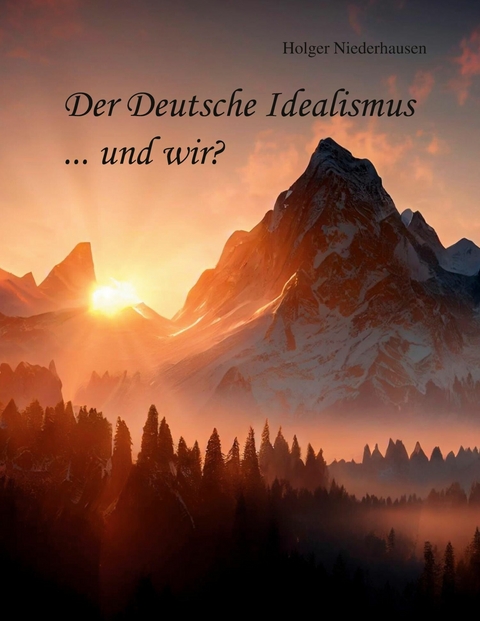 Holger Niederhausen

Der Deutsche Idealismus
... und wir?